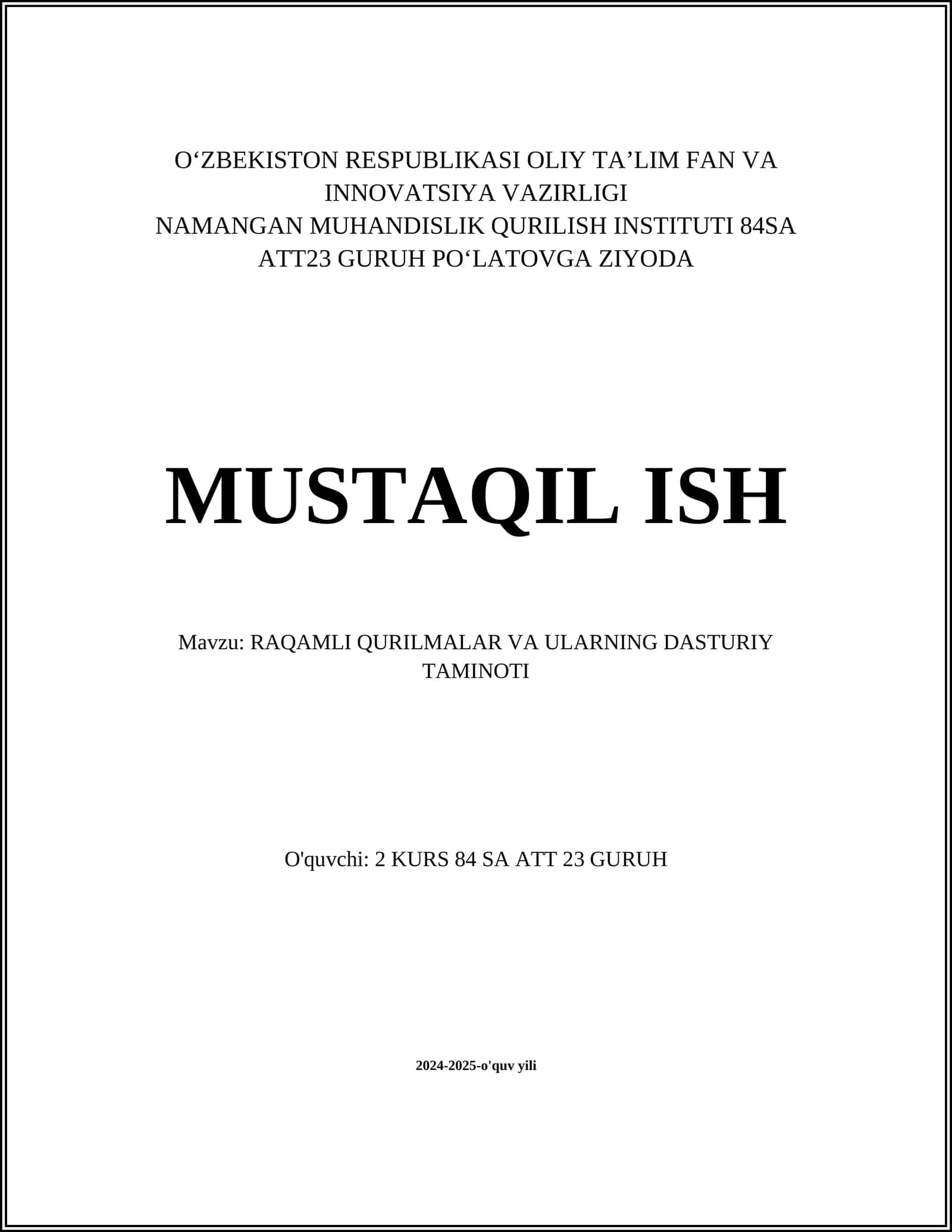 O‘ZBEKISTON RESPUBLIKASI OLIY TA’LIM FAN VA INNOVATSIYA VAZIRLIGI
NAMANGAN MUHANDISLIK QURILISH INSTITUTI 84SA ATT23 GURUH PO‘LATOVGA ZIYODA

MUSTAQIL ISH

Mavzu: RAQAMLI QURILMALAR VA ULARNING DASTURIY TAMINOTI

O'quvchi: 2 KURS 84 SA ATT 23 GURUH

2024-2025-o'quv yili